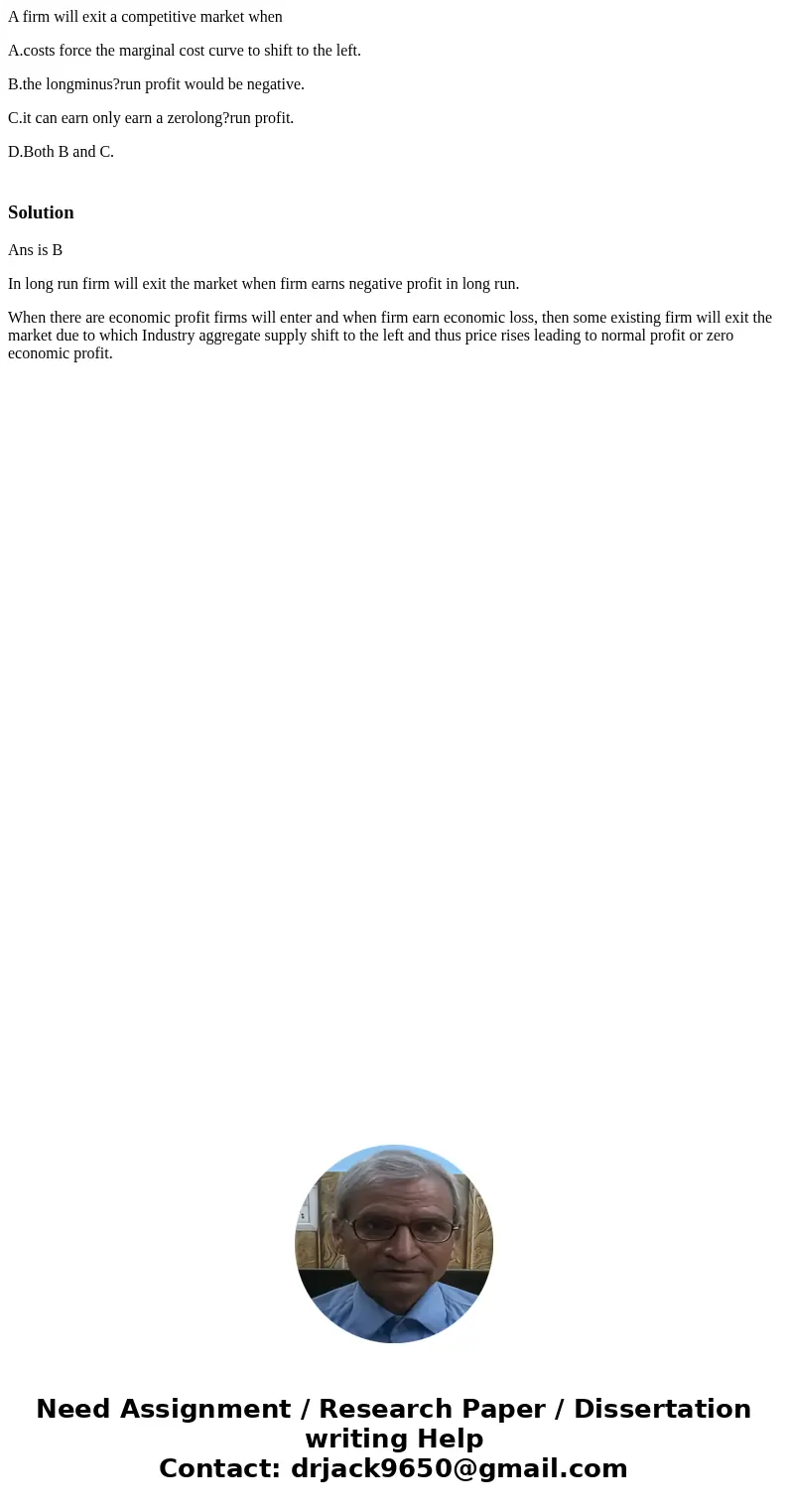 A firm will exit a competitive market when

A.costs force the marginal cost curve to shift to the left.

B.the longminus?run profit would be negative.

C.it can earn only earn a zerolong?run profit.

D.Both B and C.

Solution

Ans is B

In long run firm will exit the market when firm earns negative profit in long run.

When there are economic profit firms will enter and when firm earn economic loss, then some existing firm will exit the market due to which Industry aggregate supply shift to the left and thus price rises leading to normal profit or zero economic profit.

Need Assignment / Research Paper / Dissertation writing Help
Contact: drjack9650@gmail.com